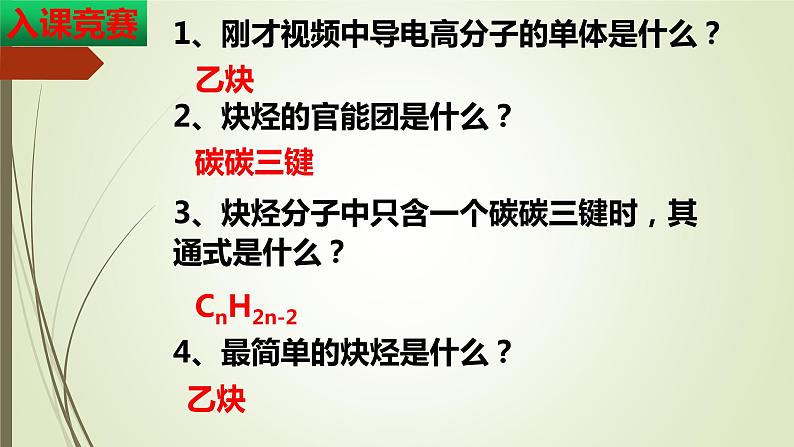 入课竞赛

1、刚才视频中导电高分子的单体是什么？

乙炔

2、炔烃的官能团是什么？

碳碳三键

3、炔烃分子中只含一个碳碳三键时，其通式是什么？

$C_nH_{2n-2}$

4、最简单的炔烃是什么？

乙炔